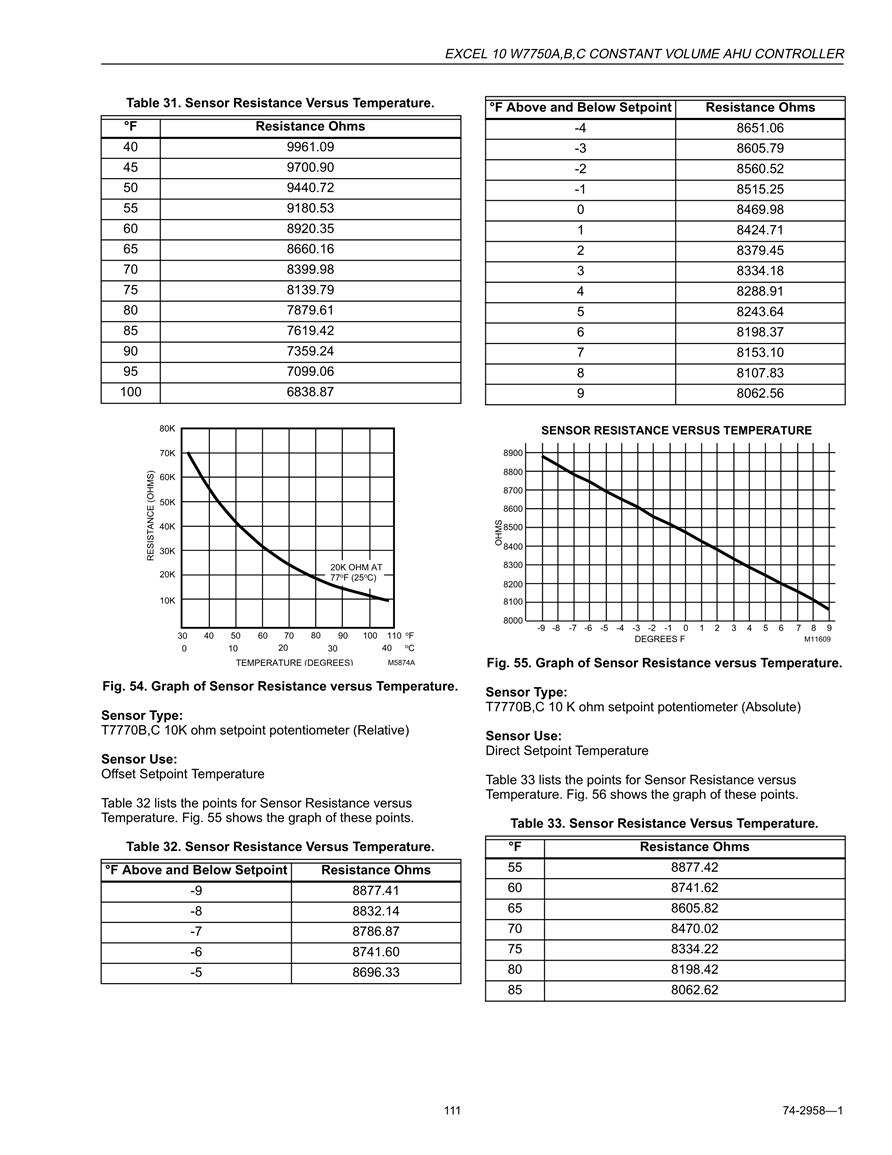 EXCEL 10 W7750A,B,C CONSTANT VOLUME AHU CONTROLLER

Table 31. Sensor Resistance Versus Temperature.

| °F | Resistance Ohms |
|---|---|
| 40 | 9961.09 |
| 45 | 9700.90 |
| 50 | 9440.72 |
| 55 | 9180.53 |
| 60 | 8920.35 |
| 65 | 8660.16 |
| 70 | 8399.98 |
| 75 | 8139.79 |
| 80 | 7879.61 |
| 85 | 7619.42 |
| 90 | 7359.24 |
| 95 | 7099.06 |
| 100 | 6838.87 |

80K 70K 60K 50K 40K 30K 20K 10K
RESISTANCE (OHMS)
20K OHM AT 77°F (25°C)
30 40 50 60 70 80 90 100 110 °F
0 10 20 30 40 °C
TEMPERATURE (DEGREES)
M5874A

Fig. 54. Graph of Sensor Resistance versus Temperature.

Sensor Type:
T7770B,C 10K ohm setpoint potentiometer (Relative)

Sensor Use:
Offset Setpoint Temperature

Table 32 lists the points for Sensor Resistance versus Temperature. Fig. 55 shows the graph of these points.

Table 32. Sensor Resistance Versus Temperature.

| °F Above and Below Setpoint | Resistance Ohms |
|---|---|
| -9 | 8877.41 |
| -8 | 8832.14 |
| -7 | 8786.87 |
| -6 | 8741.60 |
| -5 | 8696.33 |

| °F Above and Below Setpoint | Resistance Ohms |
|---|---|
| -4 | 8651.06 |
| -3 | 8605.79 |
| -2 | 8560.52 |
| -1 | 8515.25 |
| 0 | 8469.98 |
| 1 | 8424.71 |
| 2 | 8379.45 |
| 3 | 8334.18 |
| 4 | 8288.91 |
| 5 | 8243.64 |
| 6 | 8198.37 |
| 7 | 8153.10 |
| 8 | 8107.83 |
| 9 | 8062.56 |

SENSOR RESISTANCE VERSUS TEMPERATURE
8900 8800 8700 8600 8500 8400 8300 8200 8100 8000
OHMS
-9 -8 -7 -6 -5 -4 -3 -2 -1 0 1 2 3 4 5 6 7 8 9
DEGREES F
M11609

Fig. 55. Graph of Sensor Resistance versus Temperature.

Sensor Type:
T7770B,C 10 K ohm setpoint potentiometer (Absolute)

Sensor Use:
Direct Setpoint Temperature

Table 33 lists the points for Sensor Resistance versus Temperature. Fig. 56 shows the graph of these points.

Table 33. Sensor Resistance Versus Temperature.

| °F | Resistance Ohms |
|---|---|
| 55 | 8877.42 |
| 60 | 8741.62 |
| 65 | 8605.82 |
| 70 | 8470.02 |
| 75 | 8334.22 |
| 80 | 8198.42 |
| 85 | 8062.62 |

111

74-2958—1